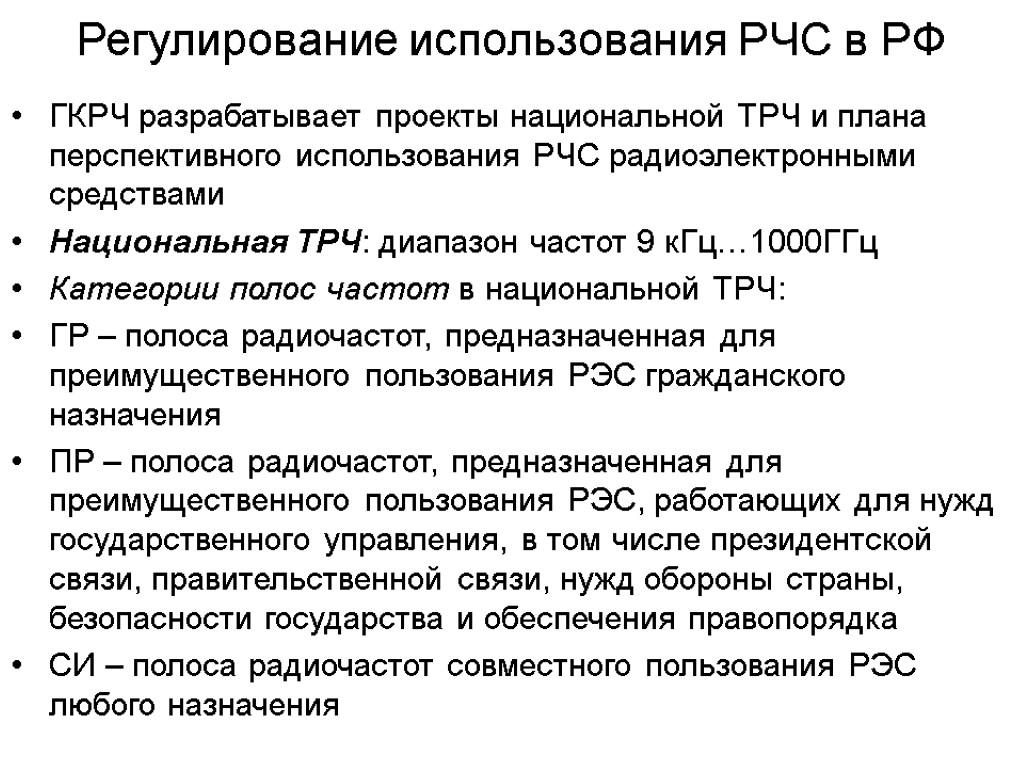 Регулирование использования РЧС в РФ

• ГКРЧ разрабатывает проекты национальной ТРЧ и плана перспективного использования РЧС радиоэлектронными средствами

• Национальная ТРЧ: диапазон частот 9 кГц…1000ГГц

• Категории полос частот в национальной ТРЧ:

• ГР – полоса радиочастот, предназначенная для преимущественного пользования РЭС гражданского назначения

• ПР – полоса радиочастот, предназначенная для преимущественного пользования РЭС, работающих для нужд государственного управления, в том числе президентской связи, правительственной связи, нужд обороны страны, безопасности государства и обеспечения правопорядка

• СИ – полоса радиочастот совместного пользования РЭС любого назначения